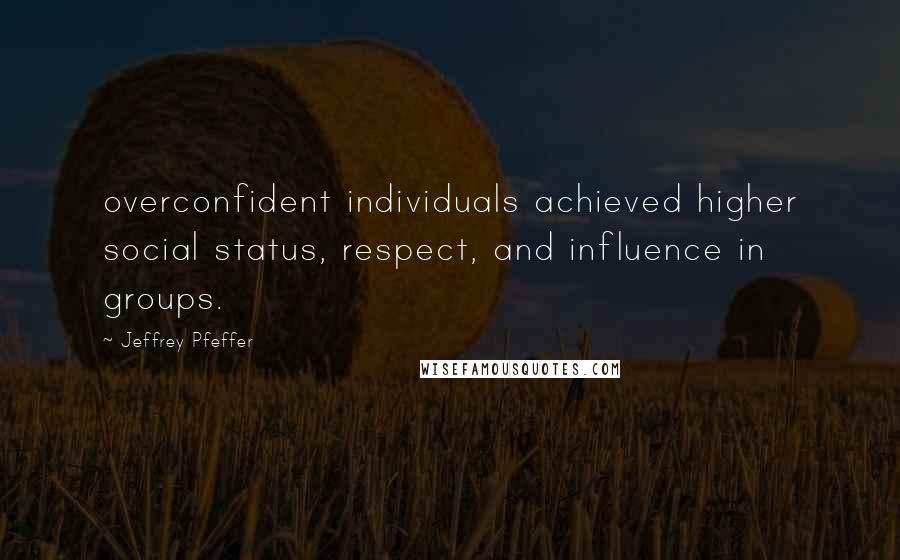 overconfident individuals achieved higher social status, respect, and influence in groups.

~ Jeffrey Pfeffer

WISEFAMOUSQUOTES.COM